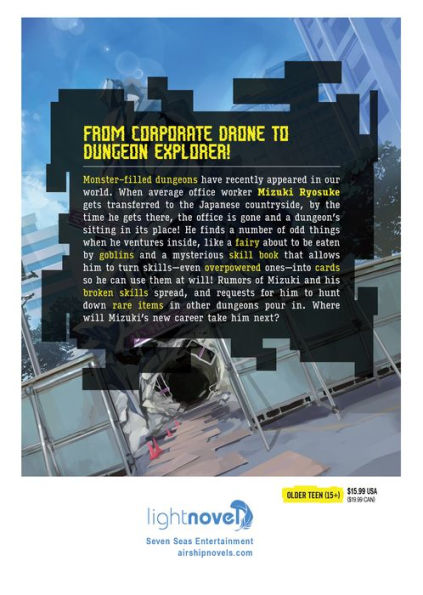 FROM CORPORATE DRONE TO DUNGEON EXPLORER!

Monster-filled dungeons have recently appeared in our world. When average office worker Mizuki Ryosuke gets transferred to the Japanese countryside, by the time he gets there, the office is gone and a dungeon's sitting in its place! He finds a number of odd things when he ventures inside, like a fairy about to be eaten by goblins and a mysterious skill book that allows him to turn skills—even overpowered ones—into cards so he can use them at will! Rumors of Mizuki and his broken skills spread, and requests for him to hunt down rare items in other dungeons pour in. Where will Mizuki's new career take him next?

OLDER TEEN (15+)

$15.99 USA
($19.99 CAN)

lightnovel

Seven Seas Entertainment
airshipnovels.com